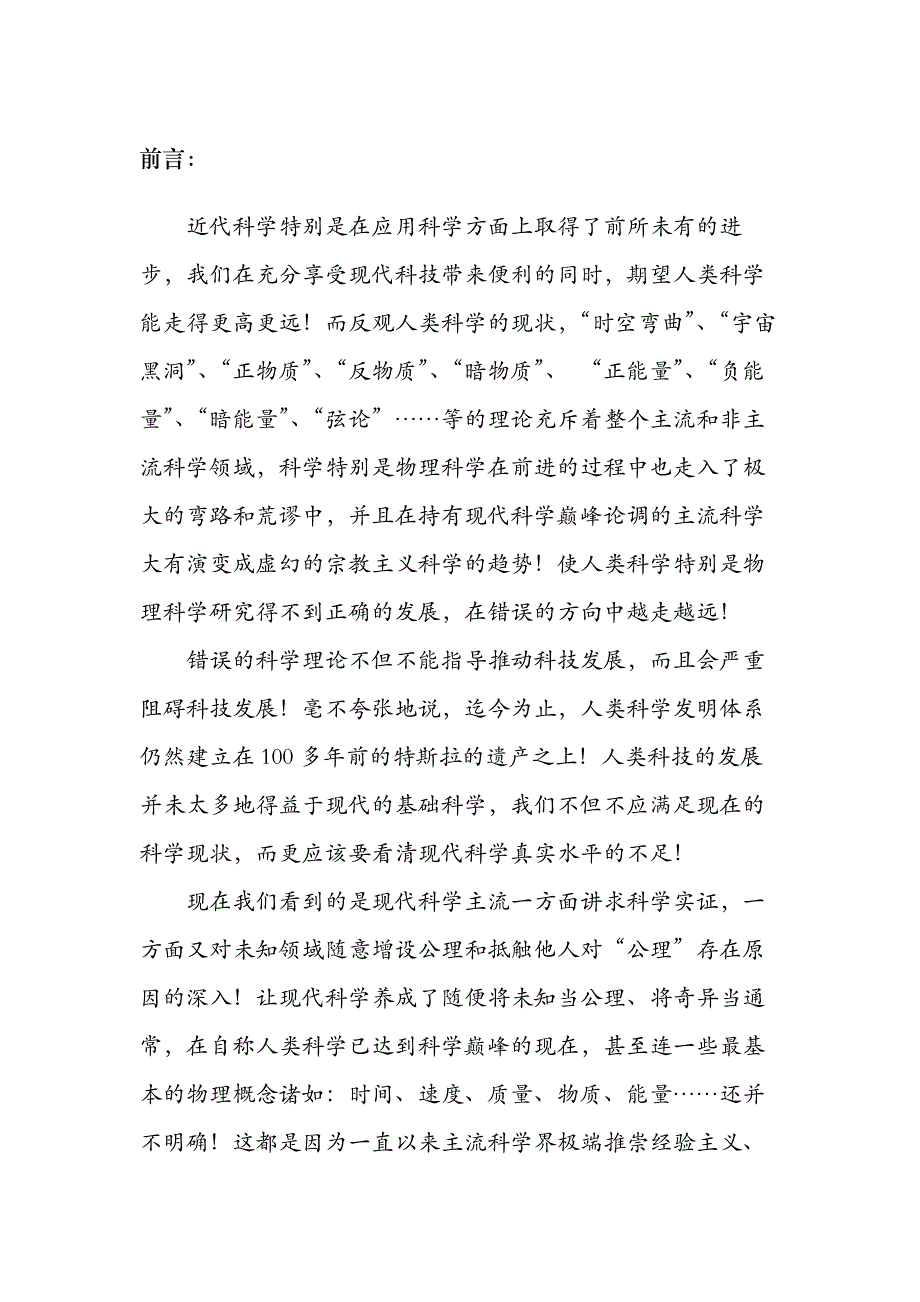 前言：

近代科学特别是在应用科学方面上取得了前所未有的进步，我们在充分享受现代科技带来便利的同时，期望人类科学能走得更高更远！而反观人类科学的现状，“时空弯曲”、“宇宙黑洞”、“正物质”、“反物质”、“暗物质”、 “正能量”、“负能量”、“暗能量”、“弦论”……等的理论充斥着整个主流和非主流科学领域，科学特别是物理科学在前进的过程中也走入了极大的弯路和荒谬中，并且在持有现代科学巅峰论调的主流科学大有演变成虚幻的宗教主义科学的趋势！使人类科学特别是物理科学研究得不到正确的发展，在错误的方向中越走越远！

错误的科学理论不但不能指导推动科技发展，而且会严重阻碍科技发展！毫不夸张地说，迄今为止，人类科学发明体系仍然建立在100多年前的特斯拉的遗产之上！人类科技的发展并未太多地得益于现代的基础科学，我们不但不应满足现在的科学现状，而更应该要看清现代科学真实水平的不足！

现在我们看到的是现代科学主流一方面讲求科学实证，一方面又对未知领域随意增设公理和抵触他人对“公理”存在原因的深入！让现代科学养成了随便将未知当公理、将奇异当通常，在自称人类科学已达到科学巅峰的现在，甚至连一些最基本的物理概念诸如：时间、速度、质量、物质、能量……还并不明确！这都是因为一直以来主流科学界极端推崇经验主义、